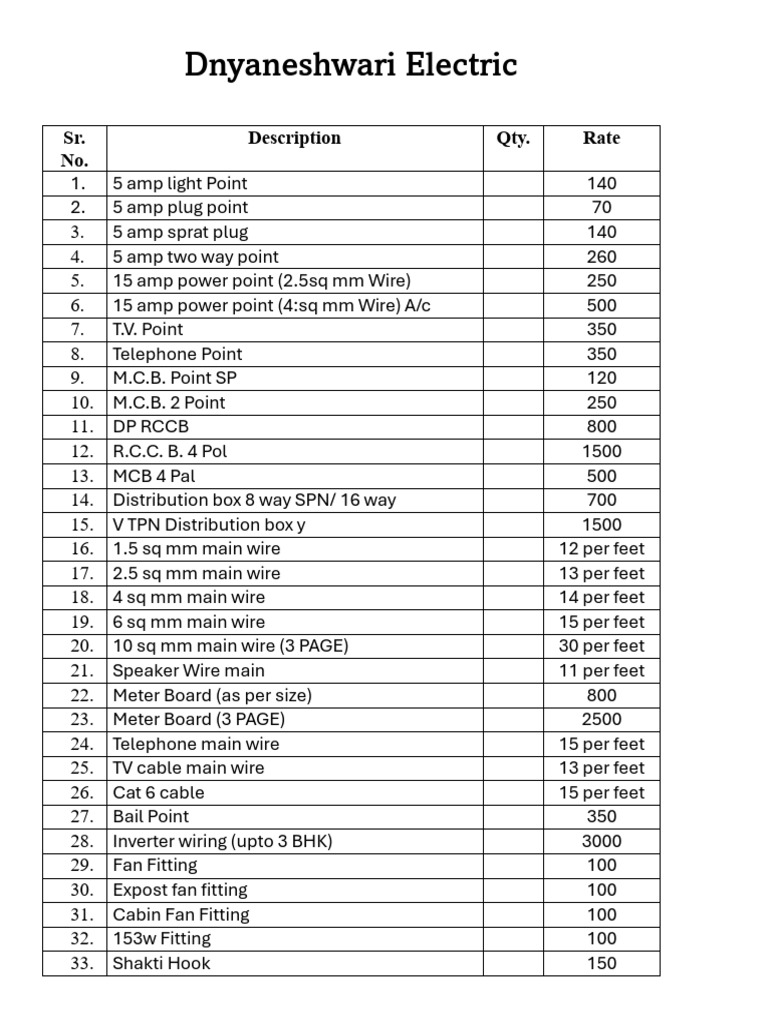 Dnyaneshwari Electric

| Sr. No. | Description | Qty. | Rate |
|---|---|---|---|
| 1. | 5 amp light Point | | 140 |
| 2. | 5 amp plug point | | 70 |
| 3. | 5 amp sprat plug | | 140 |
| 4. | 5 amp two way point | | 260 |
| 5. | 15 amp power point (2.5sq mm Wire) | | 250 |
| 6. | 15 amp power point (4:sq mm Wire) A/c | | 500 |
| 7. | T.V. Point | | 350 |
| 8. | Telephone Point | | 350 |
| 9. | M.C.B. Point SP | | 120 |
| 10. | M.C.B. 2 Point | | 250 |
| 11. | DP RCCB | | 800 |
| 12. | R.C.C. B. 4 Pol | | 1500 |
| 13. | MCB 4 Pal | | 500 |
| 14. | Distribution box 8 way SPN/ 16 way | | 700 |
| 15. | V TPN Distribution box y | | 1500 |
| 16. | 1.5 sq mm main wire | | 12 per feet |
| 17. | 2.5 sq mm main wire | | 13 per feet |
| 18. | 4 sq mm main wire | | 14 per feet |
| 19. | 6 sq mm main wire | | 15 per feet |
| 20. | 10 sq mm main wire (3 PAGE) | | 30 per feet |
| 21. | Speaker Wire main | | 11 per feet |
| 22. | Meter Board (as per size) | | 800 |
| 23. | Meter Board (3 PAGE) | | 2500 |
| 24. | Telephone main wire | | 15 per feet |
| 25. | TV cable main wire | | 13 per feet |
| 26. | Cat 6 cable | | 15 per feet |
| 27. | Bail Point | | 350 |
| 28. | Inverter wiring (upto 3 BHK) | | 3000 |
| 29. | Fan Fitting | | 100 |
| 30. | Expost fan fitting | | 100 |
| 31. | Cabin Fan Fitting | | 100 |
| 32. | 153w Fitting | | 100 |
| 33. | Shakti Hook | | 150 |